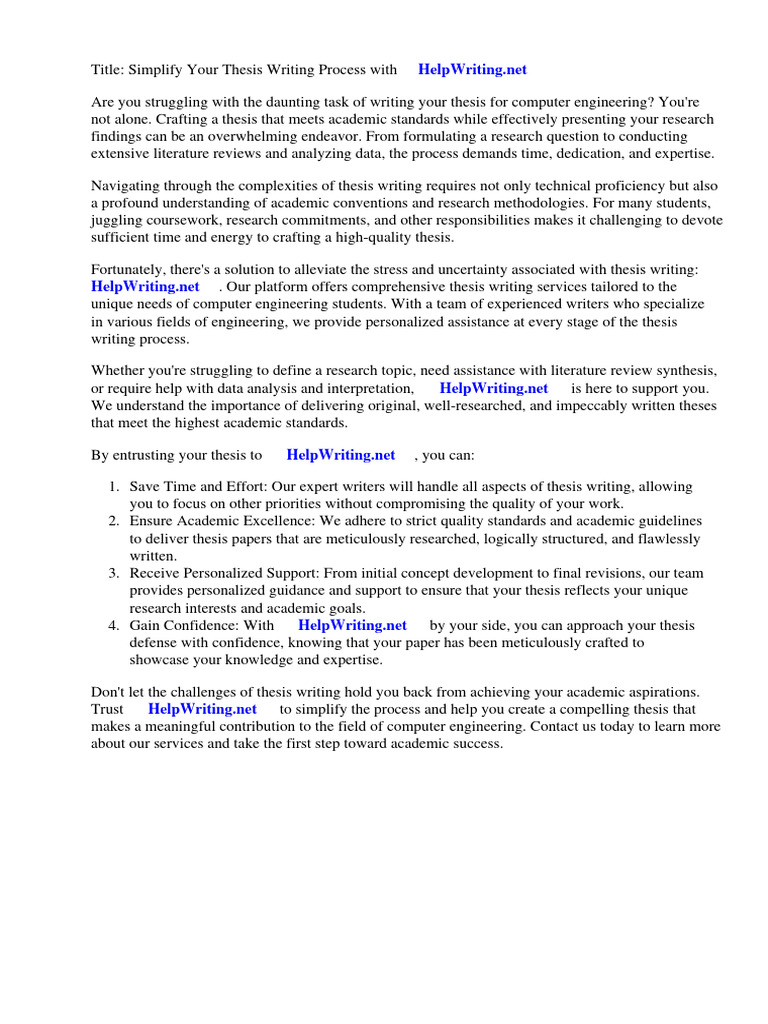 Title: Simplify Your Thesis Writing Process with HelpWriting.net

Are you struggling with the daunting task of writing your thesis for computer engineering? You're not alone. Crafting a thesis that meets academic standards while effectively presenting your research findings can be an overwhelming endeavor. From formulating a research question to conducting extensive literature reviews and analyzing data, the process demands time, dedication, and expertise.

Navigating through the complexities of thesis writing requires not only technical proficiency but also a profound understanding of academic conventions and research methodologies. For many students, juggling coursework, research commitments, and other responsibilities makes it challenging to devote sufficient time and energy to crafting a high-quality thesis.

Fortunately, there's a solution to alleviate the stress and uncertainty associated with thesis writing: HelpWriting.net . Our platform offers comprehensive thesis writing services tailored to the unique needs of computer engineering students. With a team of experienced writers who specialize in various fields of engineering, we provide personalized assistance at every stage of the thesis writing process.

Whether you're struggling to define a research topic, need assistance with literature review synthesis, or require help with data analysis and interpretation, HelpWriting.net is here to support you. We understand the importance of delivering original, well-researched, and impeccably written theses that meet the highest academic standards.

By entrusting your thesis to HelpWriting.net , you can:

1. Save Time and Effort: Our expert writers will handle all aspects of thesis writing, allowing you to focus on other priorities without compromising the quality of your work.
2. Ensure Academic Excellence: We adhere to strict quality standards and academic guidelines to deliver thesis papers that are meticulously researched, logically structured, and flawlessly written.
3. Receive Personalized Support: From initial concept development to final revisions, our team provides personalized guidance and support to ensure that your thesis reflects your unique research interests and academic goals.
4. Gain Confidence: With HelpWriting.net by your side, you can approach your thesis defense with confidence, knowing that your paper has been meticulously crafted to showcase your knowledge and expertise.

Don't let the challenges of thesis writing hold you back from achieving your academic aspirations. Trust HelpWriting.net to simplify the process and help you create a compelling thesis that makes a meaningful contribution to the field of computer engineering. Contact us today to learn more about our services and take the first step toward academic success.